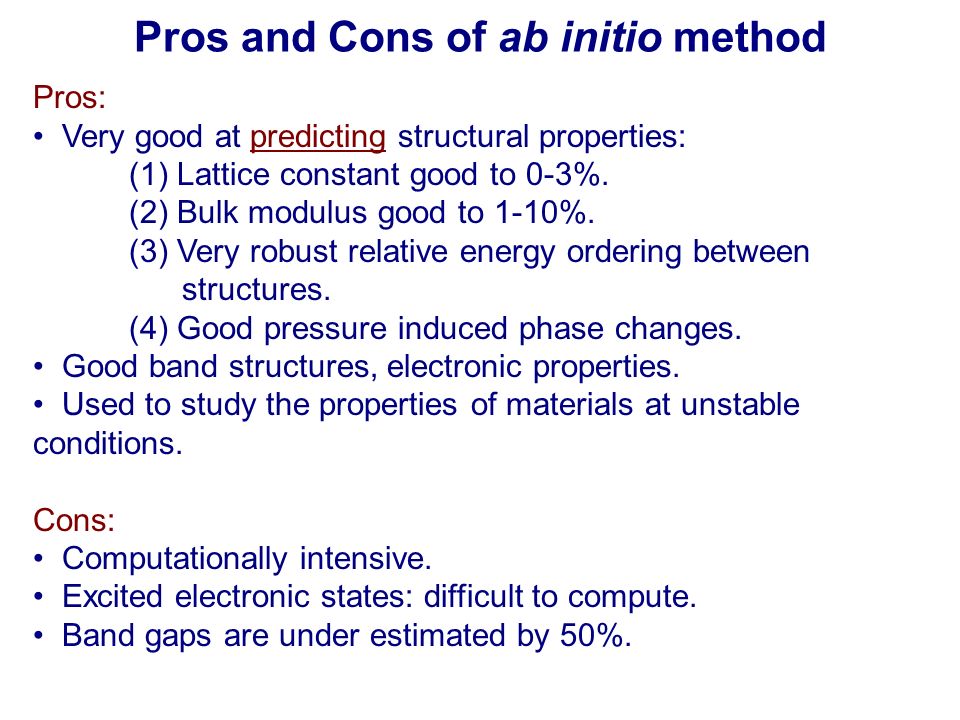 Pros and Cons of ab initio method

Pros:
• Very good at predicting structural properties:
(1) Lattice constant good to 0-3%.
(2) Bulk modulus good to 1-10%.
(3) Very robust relative energy ordering between structures.
(4) Good pressure induced phase changes.
• Good band structures, electronic properties.
• Used to study the properties of materials at unstable conditions.

Cons:
• Computationally intensive.
• Excited electronic states: difficult to compute.
• Band gaps are under estimated by 50%.